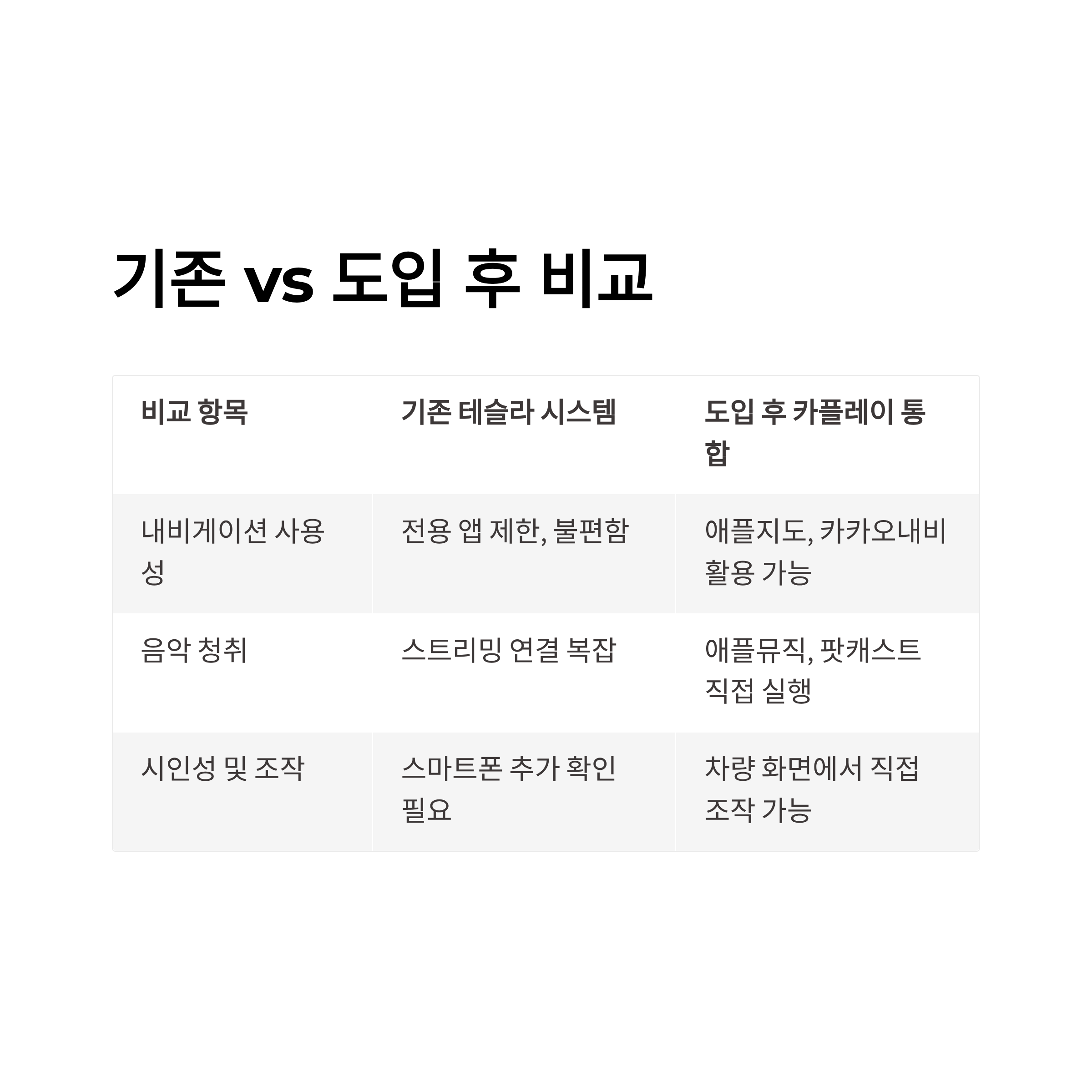 기존 vs 도입 후 비교

| 비교 항목 | 기존 테슬라 시스템 | 도입 후 카플레이 통합 |
|---|---|---|
| 내비게이션 사용성 | 전용 앱 제한, 불편함 | 애플지도, 카카오내비 활용 가능 |
| 음악 청취 | 스트리밍 연결 복잡 | 애플뮤직, 팟캐스트 직접 실행 |
| 시인성 및 조작 | 스마트폰 추가 확인 필요 | 차량 화면에서 직접 조작 가능 |